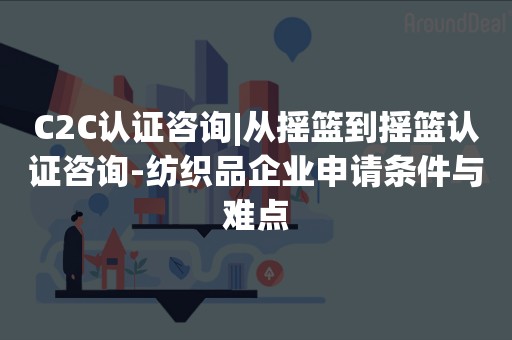 AroundDeal

C2C认证咨询|从摇篮到摇篮认证咨询-纺织品企业申请条件与难点